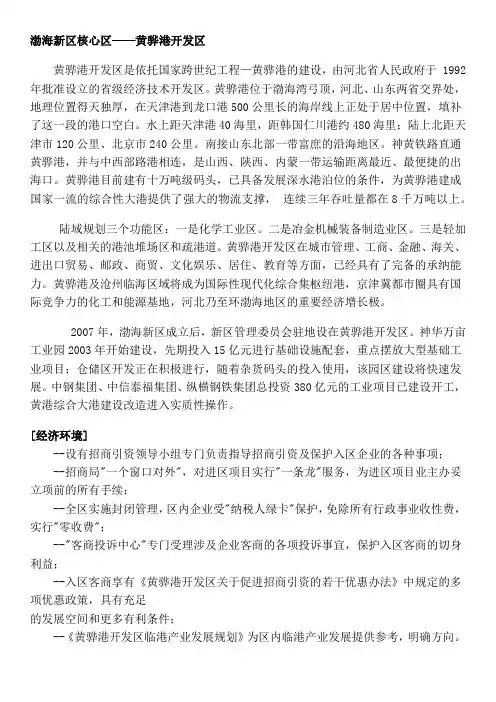 渤海新区核心区——黄骅港开发区

黄骅港开发区是依托国家跨世纪工程—黄骅港的建设，由河北省人民政府于 1992 年批准设立的省级经济技术开发区。黄骅港位于渤海湾弓顶，河北、山东两省交界处，地理位置得天独厚，在天津港到龙口港 500 公里长的海岸线上正处于居中位置，填补了这一段的港口空白。水上距天津港 40 海里，距韩国仁川港约 480 海里；陆上北距天津市 120 公里、北京市 240 公里。南接山东北部一带富庶的沿海地区。神黄铁路直通黄骅港，并与中西部路港相连，是山西、陕西、内蒙一带运输距离最近、最便捷的出海口。黄骅港目前建有十万吨级码头，已具备发展深水港泊位的条件，为黄骅港建成国家一流的综合性大港提供了强大的物流支撑， 连续三年吞吐量都在 8 千万吨以上。

陆域规划三个功能区：一是化学工业区。二是冶金机械装备制造业区。三是轻加工区以及相关的港池堆场区和疏港道。黄骅港开发区在城市管理、工商、金融、海关、进出口贸易、邮政、商贸、文化娱乐、居住、教育等方面，已经具有了完备的承纳能力。黄骅港及沧州临海区域将成为国际性现代化综合集枢纽港，京津冀都市圈具有国际竞争力的化工和能源基地，河北乃至环渤海地区的重要经济增长极。

2007 年，渤海新区成立后，新区管理委员会驻地设在黄骅港开发区。神华万亩工业园 2003 年开始建设，先期投入 15 亿元进行基础设施配套，重点摆放大型基础工业项目；仓储区开发正在积极进行，随着杂货码头的投入使用，该园区建设将快速发展。中钢集团、中信泰福集团、纵横钢铁集团总投资 380 亿元的工业项目已建设开工，黄港综合大港建设改造进入实质性操作。

［经济环境］
—设有招商引资领导小组专门负责指导招商引资及保护入区企业的各种事项；
—招商局"一个窗口对外"，对进区项目实行"一条龙"服务，为进区项目业主办妥立项前的所有手续；
—全区实施封闭管理，区内企业受"纳税人绿卡"保护，免除所有行政事业收性费，实行"零收费"；
—"客商投诉中心"专门受理涉及企业客商的各项投诉事宜，保护入区客商的切身利益；
—入区客商享有《黄骅港开发区关于促进招商引资的若干优惠办法》中规定的多项优惠政策，具有充足
的发展空间和更多有利条件；
—《黄骅港开发区临港产业发展规划》为区内临港产业发展提供参考，明确方向。